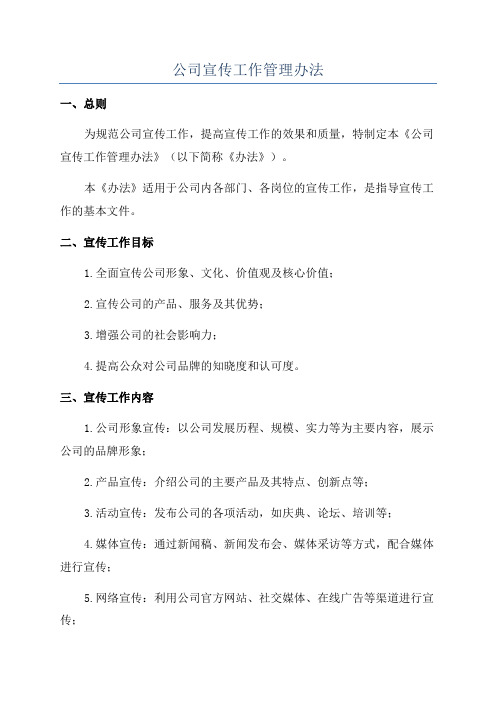 公司宣传工作管理办法

一、总则

为规范公司宣传工作，提高宣传工作的效果和质量，特制定本《公司宣传工作管理办法》（以下简称《办法》）。

本《办法》适用于公司内各部门、各岗位的宣传工作，是指导宣传工作的基本文件。

二、宣传工作目标

1.全面宣传公司形象、文化、价值观及核心价值；

2.宣传公司的产品、服务及其优势；

3.增强公司的社会影响力；

4.提高公众对公司品牌的知晓度和认可度。

三、宣传工作内容

1.公司形象宣传：以公司发展历程、规模、实力等为主要内容，展示公司的品牌形象；

2.产品宣传：介绍公司的主要产品及其特点、创新点等；

3.活动宣传：发布公司的各项活动，如庆典、论坛、培训等；

4.媒体宣传：通过新闻稿、新闻发布会、媒体采访等方式，配合媒体进行宣传；

5.网络宣传：利用公司官方网站、社交媒体、在线广告等渠道进行宣传；